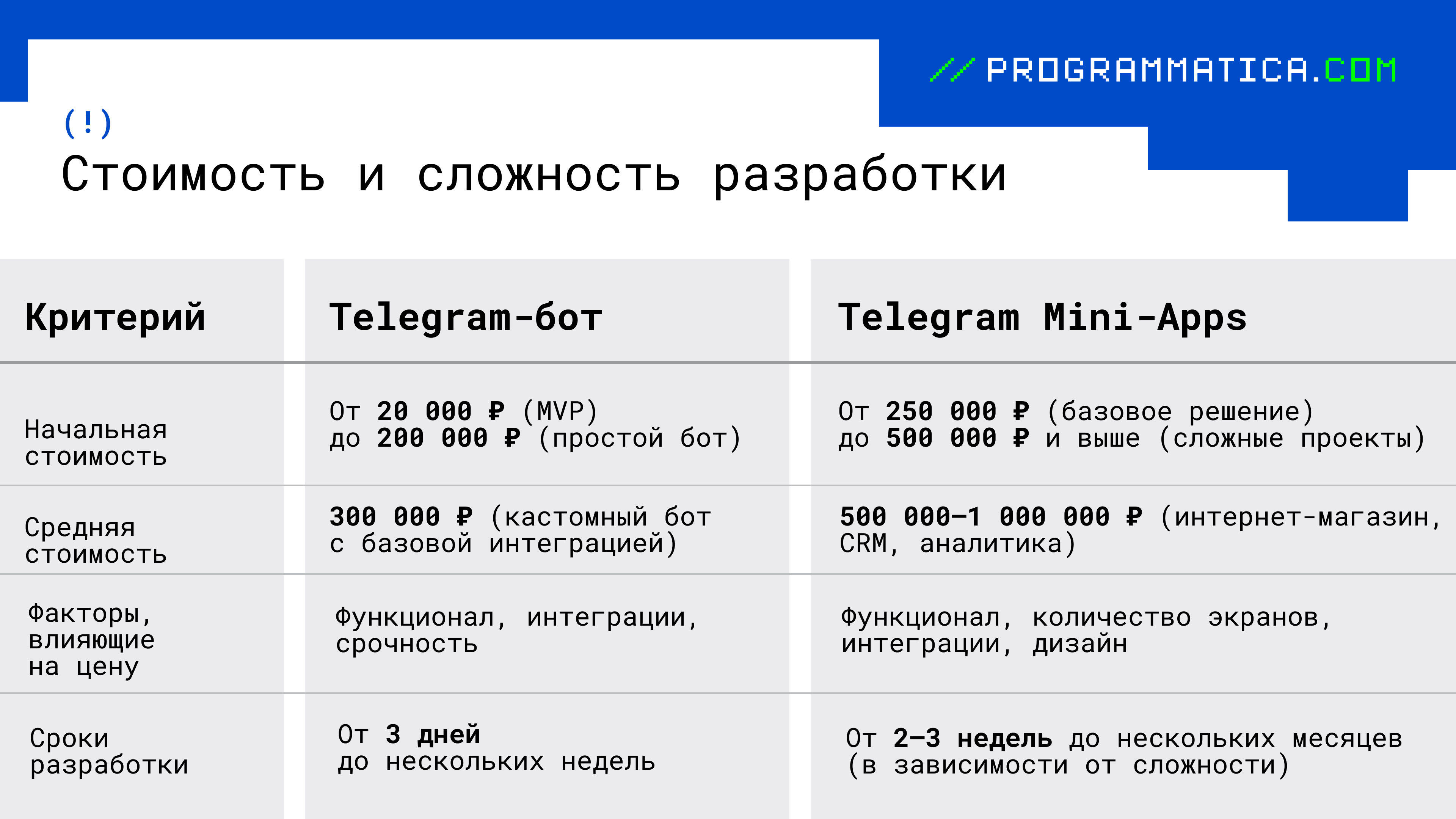 // PROGRAMMATICA.COM

(!)
Стоимость и сложность разработки

| Критерий | Telegram-бот | Telegram Mini-Apps |
|---|---|---|
| Начальная стоимость | От 20 000 ₽ (MVP) до 200 000 ₽ (простой бот) | От 250 000 ₽ (базовое решение) до 500 000 ₽ и выше (сложные проекты) |
| Средняя стоимость | 300 000 ₽ (кастомный бот с базовой интеграцией) | 500 000–1 000 000 ₽ (интернет-магазин, CRM, аналитика) |
| Факторы, влияющие на цену | Функционал, интеграции, срочность | Функционал, количество экранов, интеграции, дизайн |
| Сроки разработки | От 3 дней до нескольких недель | От 2–3 недель до нескольких месяцев (в зависимости от сложности) |